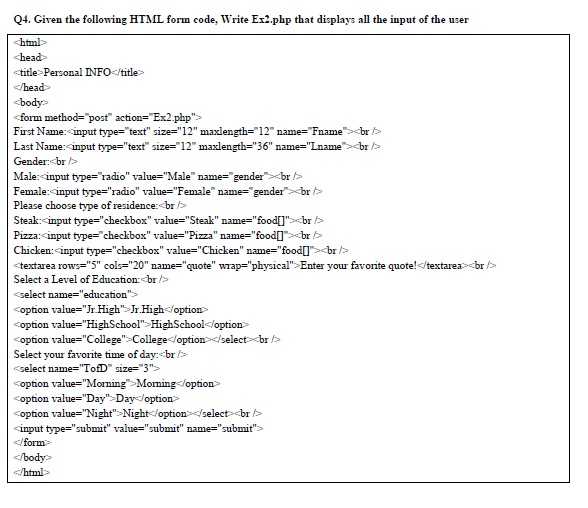 Q4. Given the following HTML form code, Write Ex2.php that displays all the input of the user

<html>
<head>
<title>Personal INFO</title>
</head>
<body>
<form method="post" action="Ex2.php">
First Name:<input type="text" size="12" maxlength="12" name="Fname"><br />
Last Name:<input type="text" size="12" maxlength="36" name="Lname"><br />
Gender:<br />
Male:<input type="radio" value="Male" name="gender"><br />
Female:<input type="radio" value="Female" name="gender"><br />
Please choose type of residence:<br />
Steak:<input type="checkbox" value="Steak" name="food[]"><br />
Pizza:<input type="checkbox" value="Pizza" name="food[]"><br />
Chicken:<input type="checkbox" value="Chicken" name="food[]"><br />
<textarea rows="5" cols="20" name="quote" wrap="physical">Enter your favorite quote!</textarea><br />
Select a Level of Education:<br />
<select name="education">
<option value="Jr.High">Jr.High</option>
<option value="HighSchool">HighSchool</option>
<option value="College">College</option></select><br />
Select your favorite time of day:<br />
<select name="TofD" size="3">
<option value="Morning">Morning</option>
<option value="Day">Day</option>
<option value="Night">Night</option></select><br />
<input type="submit" value="submit" name="submit">
</form>
</body>
</html>